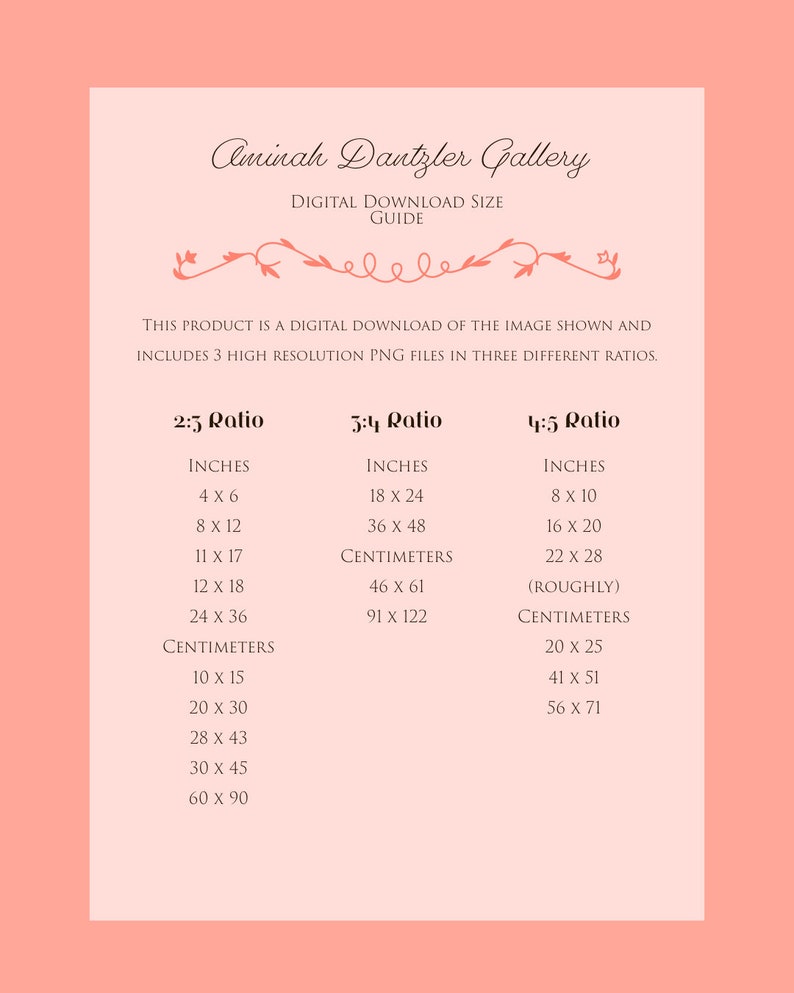 Aminah Dantzler Gallery

Digital Download Size Guide

This product is a digital download of the image shown and includes 3 high resolution PNG files in three different ratios.

2:3 Ratio

Inches
4 x 6
8 x 12
11 x 17
12 x 18
24 x 36
Centimeters
10 x 15
20 x 30
28 x 43
30 x 45
60 x 90

3:4 Ratio

Inches
18 x 24
36 x 48
Centimeters
46 x 61
91 x 122

4:5 Ratio

Inches
8 x 10
16 x 20
22 x 28
(roughly)
Centimeters
20 x 25
41 x 51
56 x 71